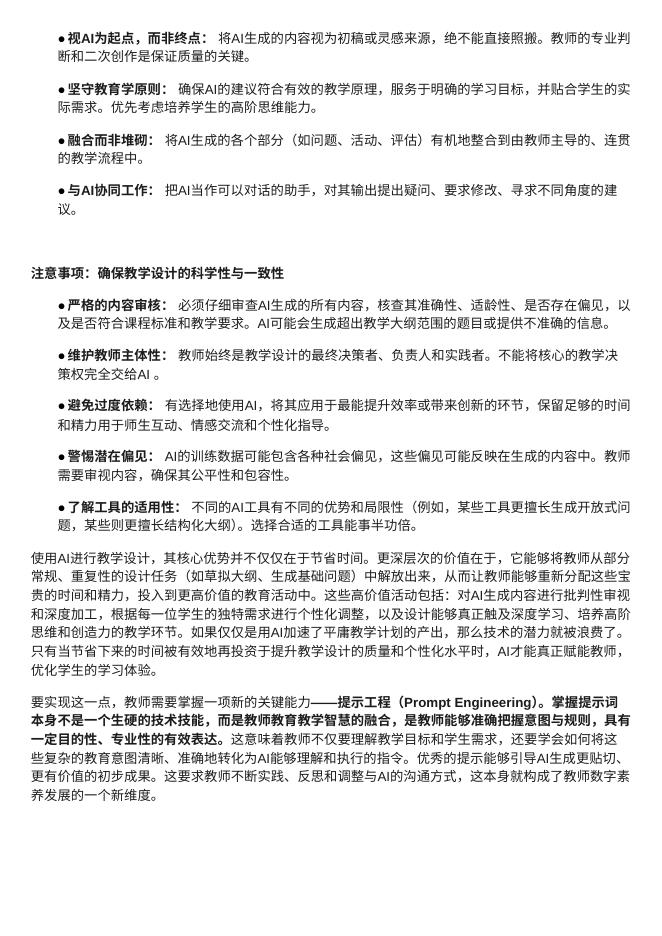 ● 视AI为起点，而非终点： 将AI生成的内容视为初稿或灵感来源，绝不能直接照搬。教师的专业判断和二次创作是保证质量的关键。

● 坚守教育学原则： 确保AI的建议符合有效的教学原理，服务于明确的学习目标，并贴合学生的实际需求。优先考虑培养学生的高阶思维能力。

● 融合而非堆砌： 将AI生成的各个部分（如问题、活动、评估）有机地整合到由教师主导的、连贯的教学流程中。

● 与AI协同工作： 把AI当作可以对话的助手，对其输出提出疑问、要求修改、寻求不同角度的建议。

注意事项：确保教学设计的科学性与一致性

● 严格的内容审核： 必须仔细审查AI生成的所有内容，核查其准确性、适龄性、是否存在偏见，以及是否符合课程标准和教学要求。AI可能会生成超出教学大纲范围的题目或提供不准确的信息。

● 维护教师主体性： 教师始终是教学设计的最终决策者、负责人和实践者。不能将核心的教学决策权完全交给AI 。

● 避免过度依赖： 有选择地使用AI，将其应用于最能提升效率或带来创新的环节，保留足够的时间和精力用于师生互动、情感交流和个性化指导。

● 警惕潜在偏见： AI的训练数据可能包含各种社会偏见，这些偏见可能反映在生成的内容中。教师需要审视内容，确保其公平性和包容性。

● 了解工具的适用性： 不同的AI工具有不同的优势和局限性（例如，某些工具更擅长生成开放式问题，某些则更擅长结构化大纲）。选择合适的工具能事半功倍。

使用AI进行教学设计，其核心优势并不仅仅在于节省时间。更深层次的价值在于，它能够将教师从部分常规、重复性的设计任务（如草拟大纲、生成基础问题）中解放出来，从而让教师能够重新分配这些宝贵的时间和精力，投入到更高价值的教育活动中。这些高价值活动包括：对AI生成内容进行批判性审视和深度加工，根据每一位学生的独特需求进行个性化调整，以及设计能够真正触及深度学习、培养高阶思维和创造力的教学环节。如果仅仅是用AI加速了平庸教学计划的产出，那么技术的潜力就被浪费了。只有当节省下来的时间被有效地再投资于提升教学设计的质量和个性化水平时，AI才能真正赋能教师，优化学生的学习体验。

要实现这一点，教师需要掌握一项新的关键能力——提示工程（Prompt Engineering）。掌握提示词本身不是一个生硬的技术技能，而是教师教育教学智慧的融合，是教师能够准确把握意图与规则，具有一定目的性、专业性的有效表达。这意味着教师不仅要理解教学目标和学生需求，还要学会如何将这些复杂的教育意图清晰、准确地转化为AI能够理解和执行的指令。优秀的提示能够引导AI生成更贴切、更有价值的初步成果。这要求教师不断实践、反思和调整与AI的沟通方式，这本身就构成了教师数字素养发展的一个新维度。